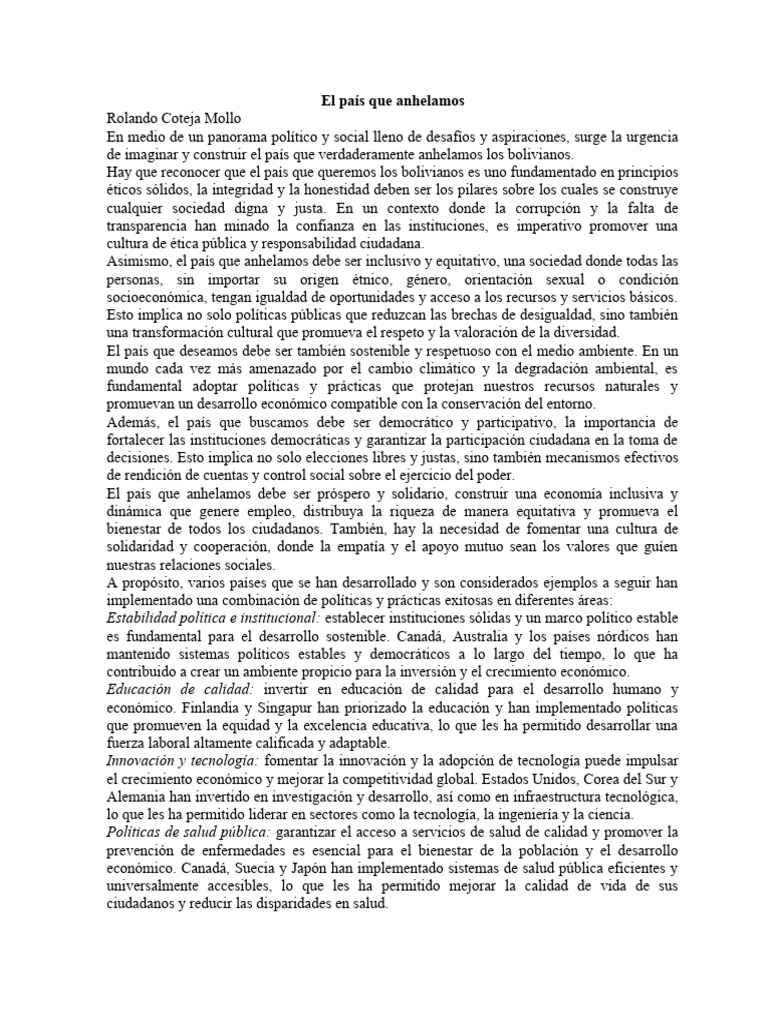 El país que anhelamos

Rolando Coteja Mollo

En medio de un panorama político y social lleno de desafíos y aspiraciones, surge la urgencia de imaginar y construir el país que verdaderamente anhelamos los bolivianos.

Hay que reconocer que el país que queremos los bolivianos es uno fundamentado en principios éticos sólidos, la integridad y la honestidad deben ser los pilares sobre los cuales se construye cualquier sociedad digna y justa. En un contexto donde la corrupción y la falta de transparencia han minado la confianza en las instituciones, es imperativo promover una cultura de ética pública y responsabilidad ciudadana.

Asimismo, el país que anhelamos debe ser inclusivo y equitativo, una sociedad donde todas las personas, sin importar su origen étnico, género, orientación sexual o condición socioeconómica, tengan igualdad de oportunidades y acceso a los recursos y servicios básicos. Esto implica no solo políticas públicas que reduzcan las brechas de desigualdad, sino también una transformación cultural que promueva el respeto y la valoración de la diversidad.

El país que deseamos debe ser también sostenible y respetuoso con el medio ambiente. En un mundo cada vez más amenazado por el cambio climático y la degradación ambiental, es fundamental adoptar políticas y prácticas que protejan nuestros recursos naturales y promuevan un desarrollo económico compatible con la conservación del entorno.

Además, el país que buscamos debe ser democrático y participativo, la importancia de fortalecer las instituciones democráticas y garantizar la participación ciudadana en la toma de decisiones. Esto implica no solo elecciones libres y justas, sino también mecanismos efectivos de rendición de cuentas y control social sobre el ejercicio del poder.

El país que anhelamos debe ser próspero y solidario, construir una economía inclusiva y dinámica que genere empleo, distribuya la riqueza de manera equitativa y promueva el bienestar de todos los ciudadanos. También, hay la necesidad de fomentar una cultura de solidaridad y cooperación, donde la empatía y el apoyo mutuo sean los valores que guíen nuestras relaciones sociales.

A propósito, varios países que se han desarrollado y son considerados ejemplos a seguir han implementado una combinación de políticas y prácticas exitosas en diferentes áreas:

Estabilidad política e institucional: establecer instituciones sólidas y un marco político estable es fundamental para el desarrollo sostenible. Canadá, Australia y los países nórdicos han mantenido sistemas políticos estables y democráticos a lo largo del tiempo, lo que ha contribuido a crear un ambiente propicio para la inversión y el crecimiento económico.

Educación de calidad: invertir en educación de calidad para el desarrollo humano y económico. Finlandia y Singapur han priorizado la educación y han implementado políticas que promueven la equidad y la excelencia educativa, lo que les ha permitido desarrollar una fuerza laboral altamente calificada y adaptable.

Innovación y tecnología: fomentar la innovación y la adopción de tecnología puede impulsar el crecimiento económico y mejorar la competitividad global. Estados Unidos, Corea del Sur y Alemania han invertido en investigación y desarrollo, así como en infraestructura tecnológica, lo que les ha permitido liderar en sectores como la tecnología, la ingeniería y la ciencia.

Políticas de salud pública: garantizar el acceso a servicios de salud de calidad y promover la prevención de enfermedades es esencial para el bienestar de la población y el desarrollo económico. Canadá, Suecia y Japón han implementado sistemas de salud pública eficientes y universalmente accesibles, lo que les ha permitido mejorar la calidad de vida de sus ciudadanos y reducir las disparidades en salud.